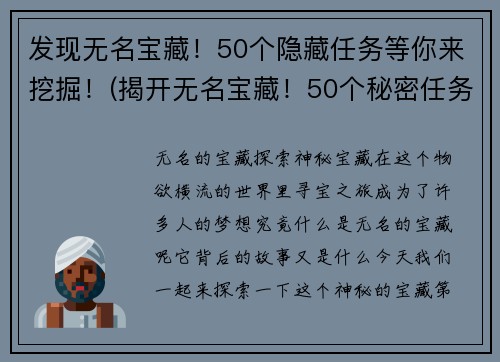 发现无名宝藏！50个隐藏任务等你来挖掘！(揭开无名宝藏！50个秘密任务

无名的宝藏探索神秘宝藏在这个物欲横流的世界里寻宝之旅成为了许多人的梦想究竟什么是无名的宝藏呢它背后的故事又是什么今天我们一起来探索一下这个神秘的宝藏第